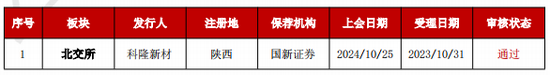 | 序号 | 板块 | 发行人 | 注册地 | 保荐机构 | 上会日期 | 受理日期 | 审核状态 |
|---|---|---|---|---|---|---|---|
| 1 | 北交所 | 科隆新材 | 陕西 | 国新证券 | 2024/10/25 | 2023/10/31 | 通过 |